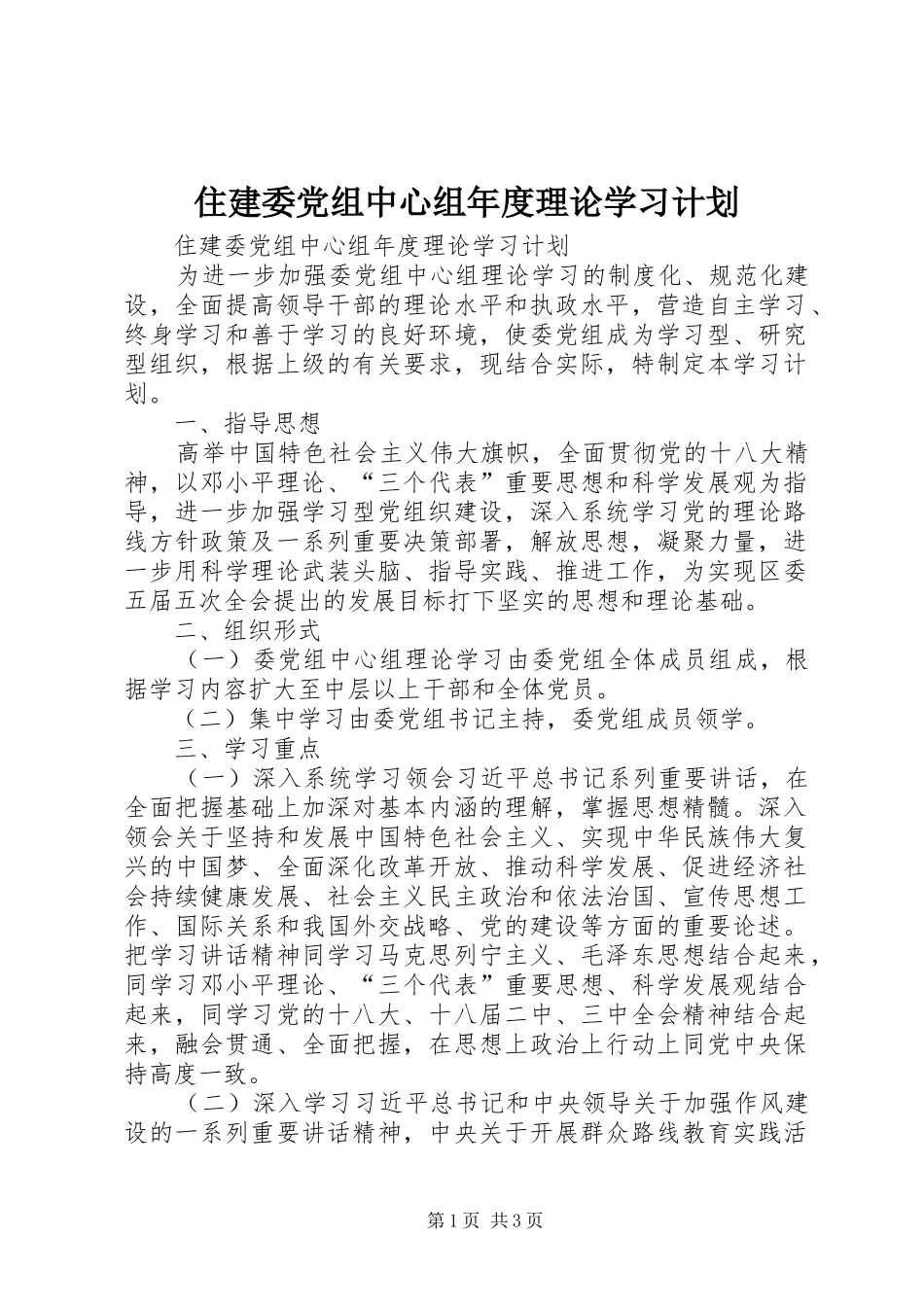 住建委党组中心组年度理论学习计划

住建委党组中心组年度理论学习计划

为进一步加强委党组中心组理论学习的制度化、规范化建设，全面提高领导干部的理论水平和执政水平，营造自主学习、终身学习和善于学习的良好环境，使委党组成为学习型、研究型组织，根据上级的有关要求，现结合实际，特制定本学习计划。

一、指导思想

高举中国特色社会主义伟大旗帜，全面贯彻党的十八大精神，以邓小平理论、“三个代表”重要思想和科学发展观为指导，进一步加强学习型党组织建设，深入系统学习党的理论路线方针政策及一系列重要决策部署，解放思想，凝聚力量，进一步用科学理论武装头脑、指导实践、推进工作，为实现区委五届五次全会提出的发展目标打下坚实的思想和理论基础。

二、组织形式

（一）委党组中心组理论学习由委党组全体成员组成，根据学习内容扩大至中层以上干部和全体党员。

（二）集中学习由委党组书记主持，委党组成员领学。

三、学习重点

（一）深入系统学习领会习近平总书记系列重要讲话，在全面把握基础上加深对基本内涵的理解，掌握思想精髓。深入领会关于坚持和发展中国特色社会主义、实现中华民族伟大复兴的中国梦、全面深化改革开放、推动科学发展、促进经济社会持续健康发展、社会主义民主政治和依法治国、宣传思想工作、国际关系和我国外交战略、党的建设等方面的重要论述。把学习讲话精神同学习马克思列宁主义、毛泽东思想结合起来，同学习邓小平理论、“三个代表”重要思想、科学发展观结合起来，同学习党的十八大、十八届二中、三中全会精神结合起来，融会贯通、全面把握，在思想上政治上行动上同党中央保持高度一致。

（二）深入学习习近平总书记和中央领导关于加强作风建设的一系列重要讲话精神，中央关于开展群众路线教育实践活

第1页 共3页